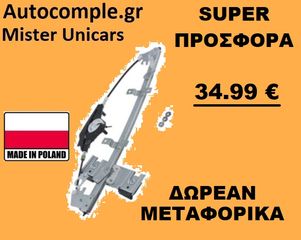 Autocomple.gr
Mister Unicars

SUPER
ΠΡΟΣΦΟΡΑ

34.99 €

MADE IN POLAND

ΔΩΡΕΑΝ
ΜΕΤΑΦΟΡΙΚΑ